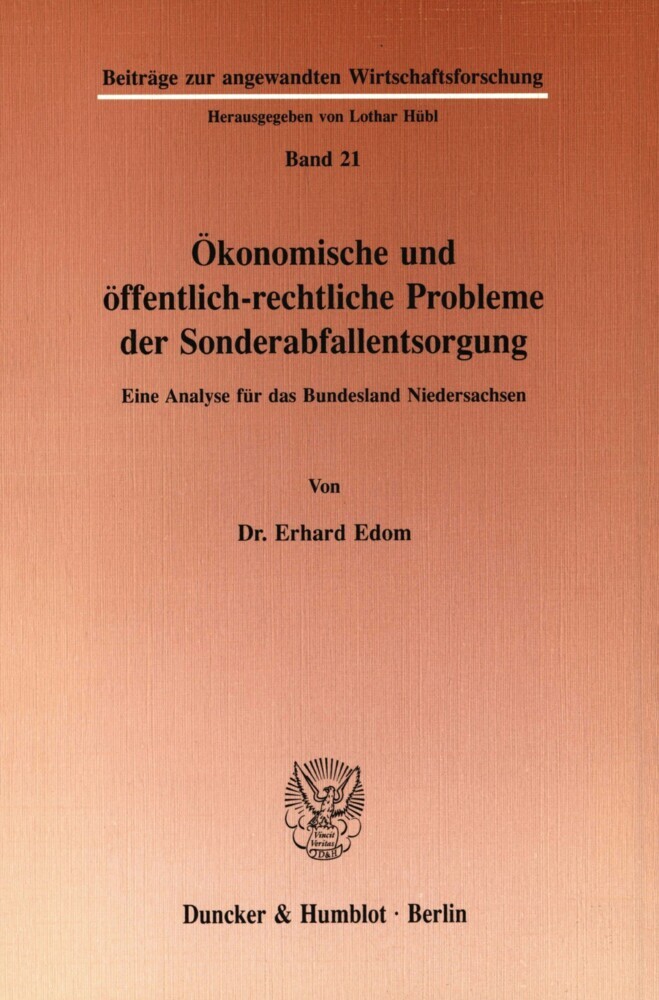 Beiträge zur angewandten Wirtschaftsforschung

Herausgegeben von Lothar Hübl

Band 21

Ökonomische und öffentlich-rechtliche Probleme der Sonderabfallentsorgung

Eine Analyse für das Bundesland Niedersachsen

Von

Dr. Erhard Edom

Vincit Veritas D&H

Duncker & Humblot · Berlin